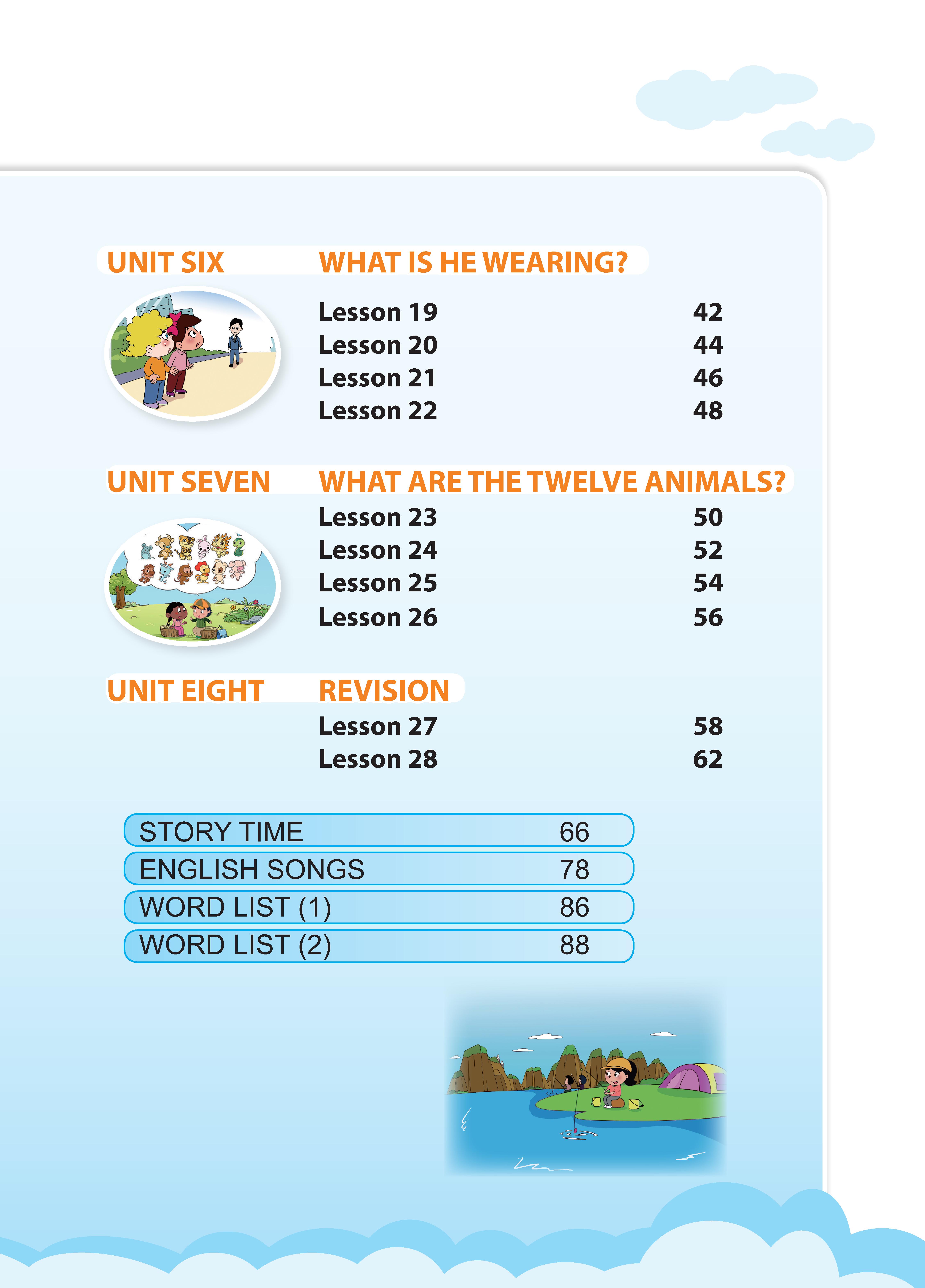 UNIT SIX WHAT IS HE WEARING?

Lesson 19 42
Lesson 20 44
Lesson 21 46
Lesson 22 48

UNIT SEVEN WHAT ARE THE TWELVE ANIMALS?

Lesson 23 50
Lesson 24 52
Lesson 25 54
Lesson 26 56

UNIT EIGHT REVISION

Lesson 27 58
Lesson 28 62

STORY TIME 66
ENGLISH SONGS 78
WORD LIST (1) 86
WORD LIST (2) 88